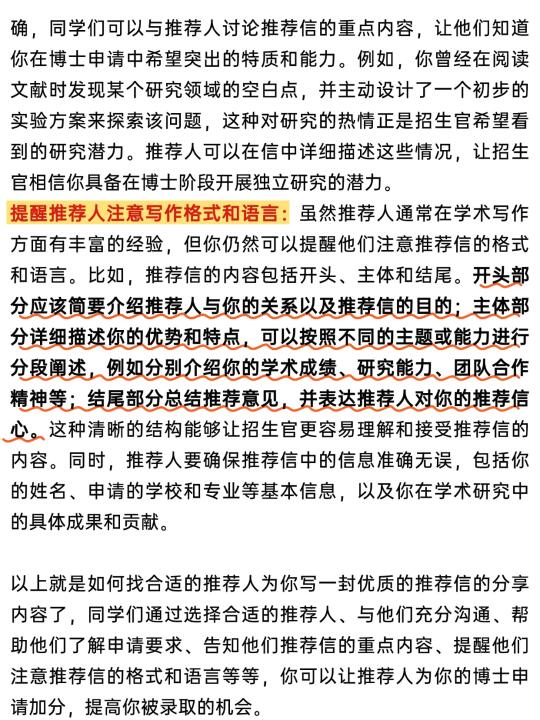 确，同学们可以与推荐人讨论推荐信的重点内容，让他们知道你在博士申请中希望突出的特质和能力。例如，你曾经在阅读文献时发现某个研究领域的空白点，并主动设计了一个初步的实验方案来探索该问题，这种对研究的热情正是招生官希望看到的研究潜力。推荐人可以在信中详细描述这些情况，让招生官相信你具备在博士阶段开展独立研究的潜力。

提醒推荐人注意写作格式和语言：虽然推荐人通常在学术写作方面有丰富的经验，但你仍然可以提醒他们注意推荐信的格式和语言。比如，推荐信的内容包括开头、主体和结尾。开头部分应该简要介绍推荐人与你的关系以及推荐信的目的；主体部分详细描述你的优势和特点，可以按照不同的主题或能力进行分段阐述，例如分别介绍你的学术成绩、研究能力、团队合作精神等；结尾部分总结推荐意见，并表达推荐人对你的推荐信心。这种清晰的结构能够让招生官更容易理解和接受推荐信的内容。同时，推荐人要确保推荐信中的信息准确无误，包括你的姓名、申请的学校和专业等基本信息，以及你在学术研究中的具体成果和贡献。

以上就是如何找合适的推荐人为你写一封优质的推荐信的分享内容了，同学们通过选择合适的推荐人、与他们充分沟通、帮助他们了解申请要求、告知他们推荐信的重点内容、提醒他们注意推荐信的格式和语言等等，你可以让推荐人为你的博士申请加分，提高你被录取的机会。